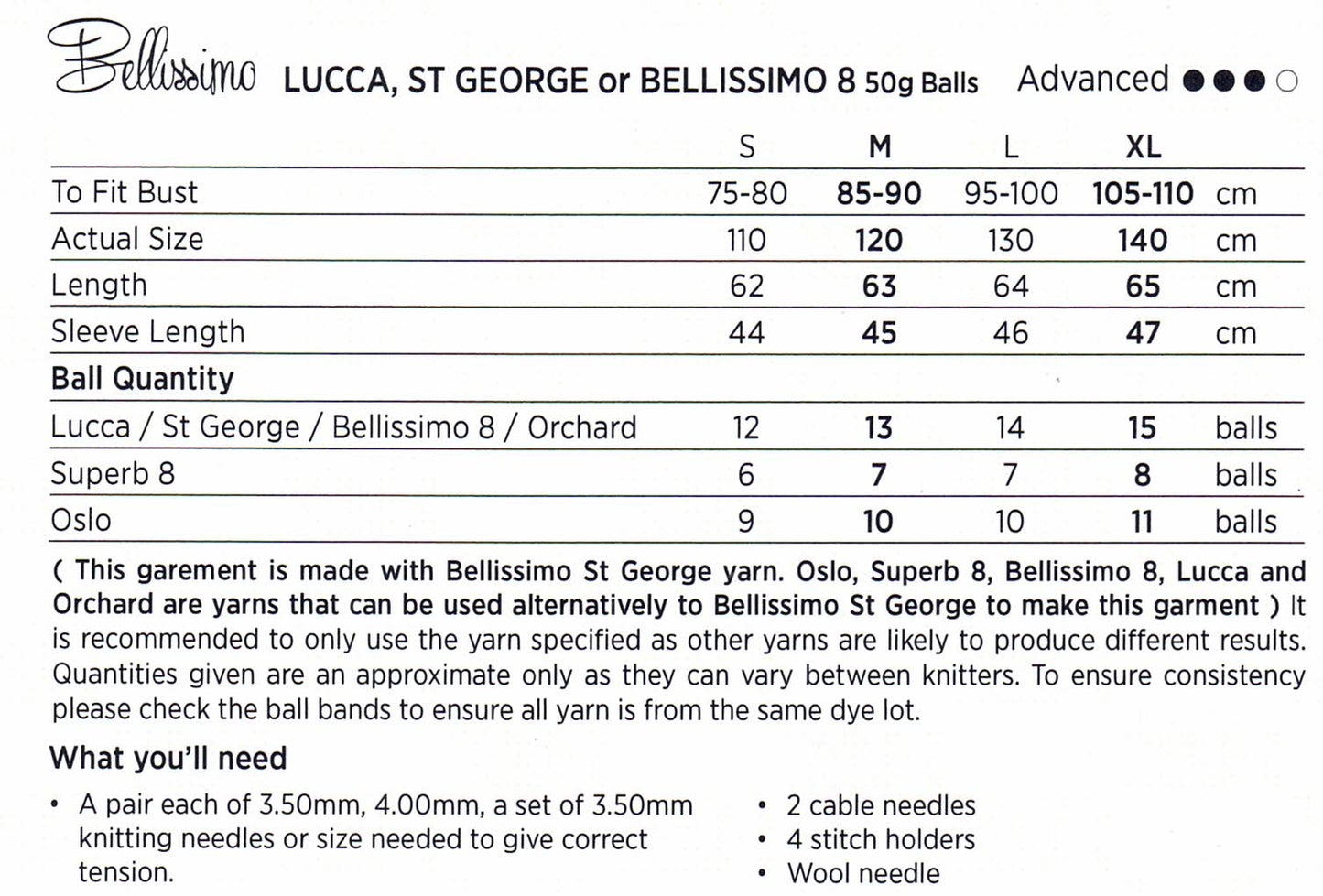 Bellissimo LUCCA, ST GEORGE or BELLISSIMO 8 50g Balls Advanced ●●●○

| | S | M | L | XL | |
|---|---|---|---|---|---|
| To Fit Bust | 75-80 | 85-90 | 95-100 | 105-110 | cm |
| Actual Size | 110 | 120 | 130 | 140 | cm |
| Length | 62 | 63 | 64 | 65 | cm |
| Sleeve Length | 44 | 45 | 46 | 47 | cm |
| Ball Quantity | | | | | |
| Lucca / St George / Bellissimo 8 / Orchard | 12 | 13 | 14 | 15 | balls |
| Superb 8 | 6 | 7 | 7 | 8 | balls |
| Oslo | 9 | 10 | 10 | 11 | balls |

( This garement is made with Bellissimo St George yarn. Oslo, Superb 8, Bellissimo 8, Lucca and Orchard are yarns that can be used alternatively to Bellissimo St George to make this garment ) It is recommended to only use the yarn specified as other yarns are likely to produce different results. Quantities given are an approximate only as they can vary between knitters. To ensure consistency please check the ball bands to ensure all yarn is from the same dye lot.

What you'll need

• A pair each of 3.50mm, 4.00mm, a set of 3.50mm knitting needles or size needed to give correct tension.

• 2 cable needles
• 4 stitch holders
• Wool needle